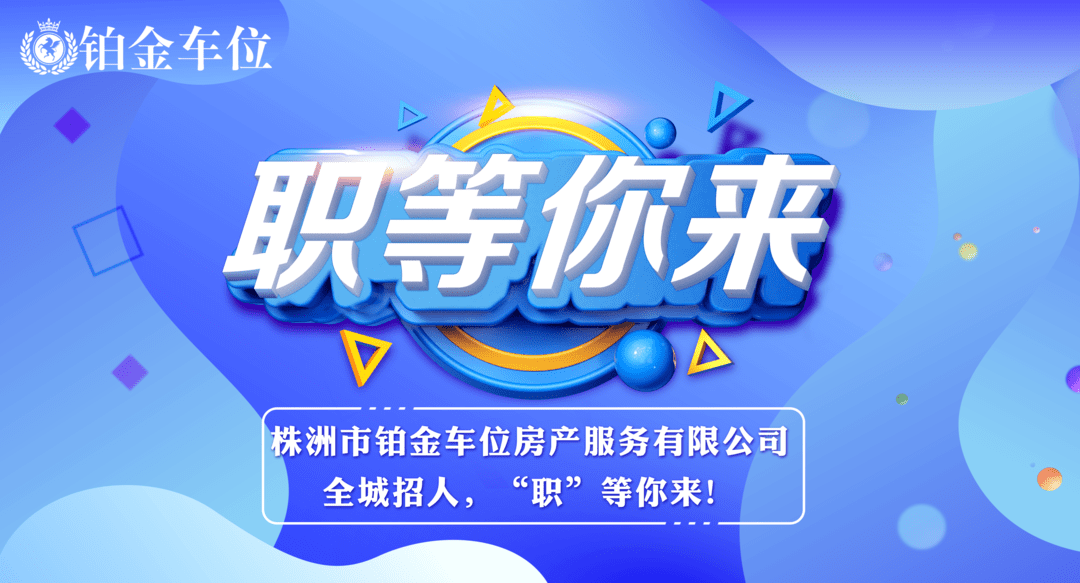 铂金车位

职等你来

株洲市铂金车位房产服务有限公司
全城招人，“职”等你来！